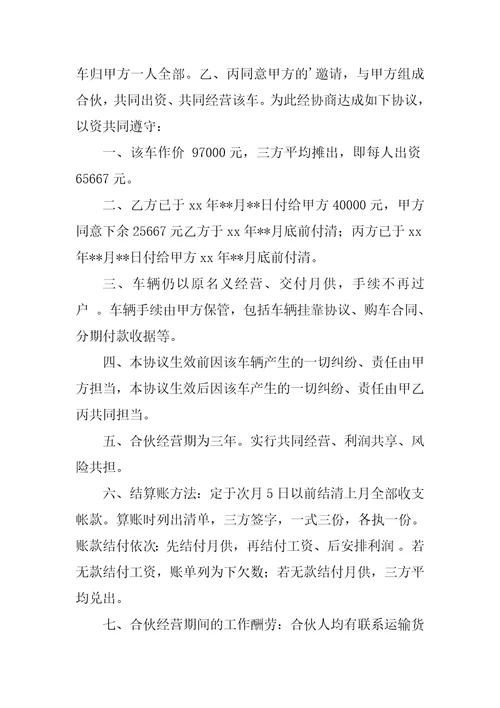 车归甲方一人全部。乙、丙同意甲方的'邀请，与甲方组成合伙，共同出资、共同经营该车。为此经协商达成如下协议，以资共同遵守：

一、该车作价 97000 元，三方平均摊出，即每人出资 65667 元。

二、乙方已于 xx 年**月**日付给甲方 40000 元，甲方同意下余 25667 元乙方于 xx 年**月底前付清；丙方已于 xx 年**月**日付给甲方 xx 年**月底前付清。

三、车辆仍以原名义经营、交付月供，手续不再过户 。车辆手续由甲方保管，包括车辆挂靠协议、购车合同、分期付款收据等。

四、本协议生效前因该车辆产生的一切纠纷、责任由甲方担当，本协议生效后因该车产生的一切纠纷、责任由甲乙丙共同担当。

五、合伙经营期为三年。实行共同经营、利润共享、风险共担。

六、结算账方法：定于次月 5 日以前结清上月全部收支帐款。算账时列出清单，三方签字，一式三份，各执一份。账款结付依次：先结付月供，再结付工资、后安排利润 。若无款结付工资，账单列为下欠数；若无款结付月供，三方平均兑出。

七、合伙经营期间的工作酬劳：合伙人均有联系运输货